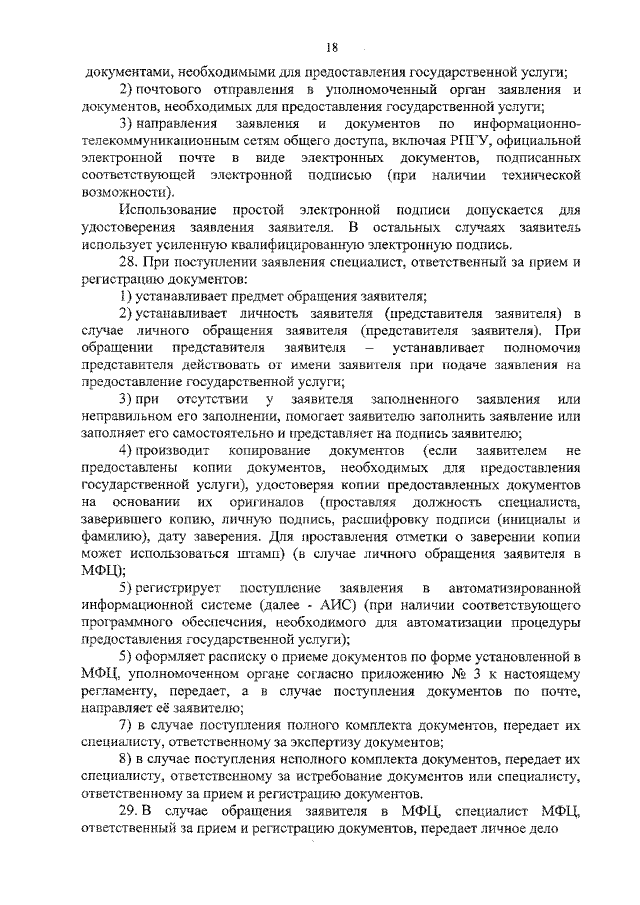 18

документами, необходимыми для предоставления государственной услуги;

2) почтового отправления в уполномоченный орган заявления и документов, необходимых для предоставления государственной услуги;

3) направления заявления и документов по информационно-телекоммуникационным сетям общего доступа, включая РПГУ, официальной электронной почте в виде электронных документов, подписанных соответствующей электронной подписью (при наличии технической возможности).

Использование простой электронной подписи допускается для удостоверения заявления заявителя. В остальных случаях заявитель использует усиленную квалифицированную электронную подпись.

28. При поступлении заявления специалист, ответственный за прием и регистрацию документов:

1) устанавливает предмет обращения заявителя;

2) устанавливает личность заявителя (представителя заявителя) в случае личного обращения заявителя (представителя заявителя). При обращении представителя заявителя – устанавливает полномочия представителя действовать от имени заявителя при подаче заявления на предоставление государственной услуги;

3) при отсутствии у заявителя заполненного заявления или неправильном его заполнении, помогает заявителю заполнить заявление или заполняет его самостоятельно и представляет на подпись заявителю;

4) производит копирование документов (если заявителем не предоставлены копии документов, необходимых для предоставления государственной услуги), удостоверяя копии предоставленных документов на основании их оригиналов (проставляя должность специалиста, заверившего копию, личную подпись, расшифровку подписи (инициалы и фамилию), дату заверения. Для проставления отметки о заверении копии может использоваться штамп) (в случае личного обращения заявителя в МФЦ);

5) регистрирует поступление заявления в автоматизированной информационной системе (далее - АИС) (при наличии соответствующего программного обеспечения, необходимого для автоматизации процедуры предоставления государственной услуги);

5) оформляет расписку о приеме документов по форме установленной в МФЦ, уполномоченном органе согласно приложению № 3 к настоящему регламенту, передает, а в случае поступления документов по почте, направляет её заявителю;

7) в случае поступления полного комплекта документов, передает их специалисту, ответственному за экспертизу документов;

8) в случае поступления неполного комплекта документов, передает их специалисту, ответственному за истребование документов или специалисту, ответственному за прием и регистрацию документов.

29. В случае обращения заявителя в МФЦ, специалист МФЦ, ответственный за прием и регистрацию документов, передает личное дело